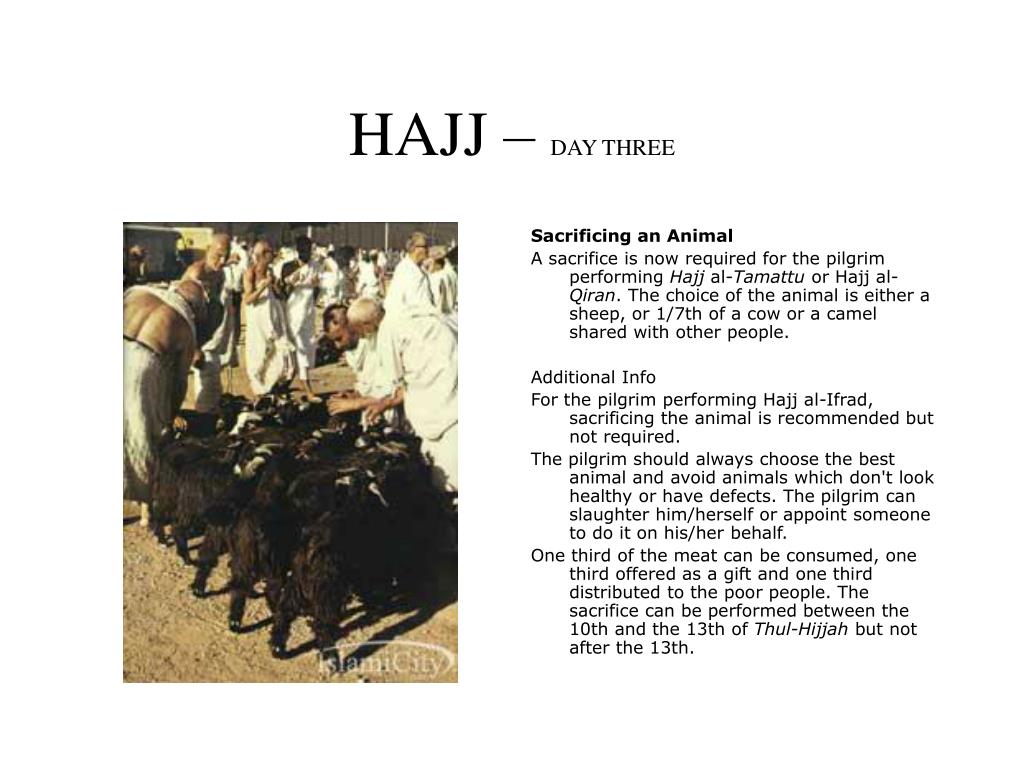 HAJJ – DAY THREE

IslamiCity

Sacrificing an Animal

A sacrifice is now required for the pilgrim performing Hajj al-Tamattu or Hajj al-Qiran. The choice of the animal is either a sheep, or 1/7th of a cow or a camel shared with other people.

Additional Info

For the pilgrim performing Hajj al-Ifrad, sacrificing the animal is recommended but not required.

The pilgrim should always choose the best animal and avoid animals which don't look healthy or have defects. The pilgrim can slaughter him/herself or appoint someone to do it on his/her behalf.

One third of the meat can be consumed, one third offered as a gift and one third distributed to the poor people. The sacrifice can be performed between the 10th and the 13th of Thul-Hijjah but not after the 13th.